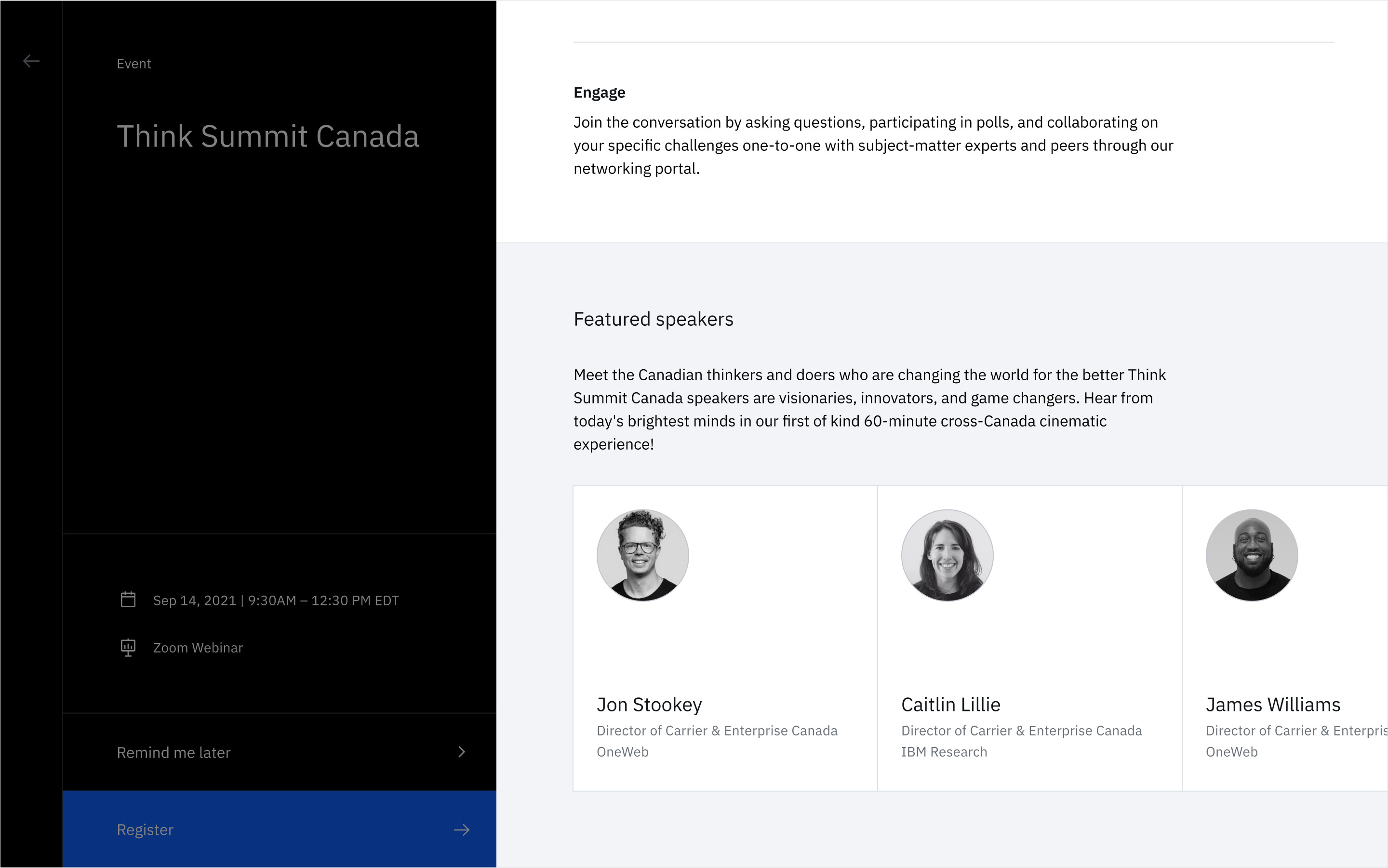 Event

Think Summit Canada

Sep 14, 2021 | 9:30AM – 12:30 PM EDT

Zoom Webinar

Remind me later

Register

Engage

Join the conversation by asking questions, participating in polls, and collaborating on your specific challenges one-to-one with subject-matter experts and peers through our networking portal.

Featured speakers

Meet the Canadian thinkers and doers who are changing the world for the better Think Summit Canada speakers are visionaries, innovators, and game changers. Hear from today's brightest minds in our first of kind 60-minute cross-Canada cinematic experience!

Jon Stookey
Director of Carrier & Enterprise Canada
OneWeb

Caitlin Lillie
Director of Carrier & Enterprise Canada
IBM Research

James Williams
Director of Carrier & Enterpris
OneWeb